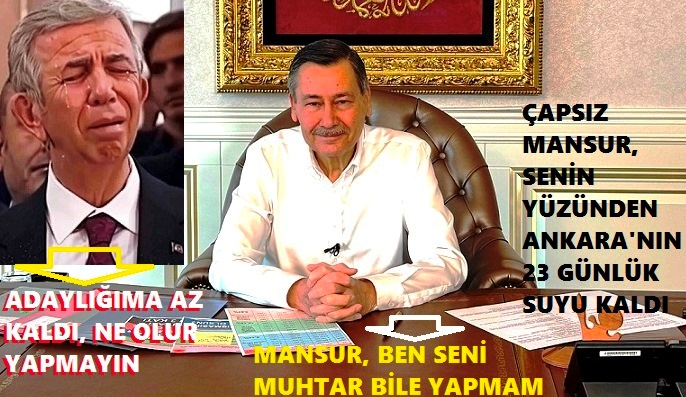 ÇAPSIZ MANSUR, SENİN YÜZÜNDEN ANKARA'NIN 23 GÜNLÜK SUYU KALDI

ADAYLIĞIMA AZ KALDI, NE OLUR YAPMAYIN

MANSUR, BEN SENİ MUHTAR BİLE YAPMAM